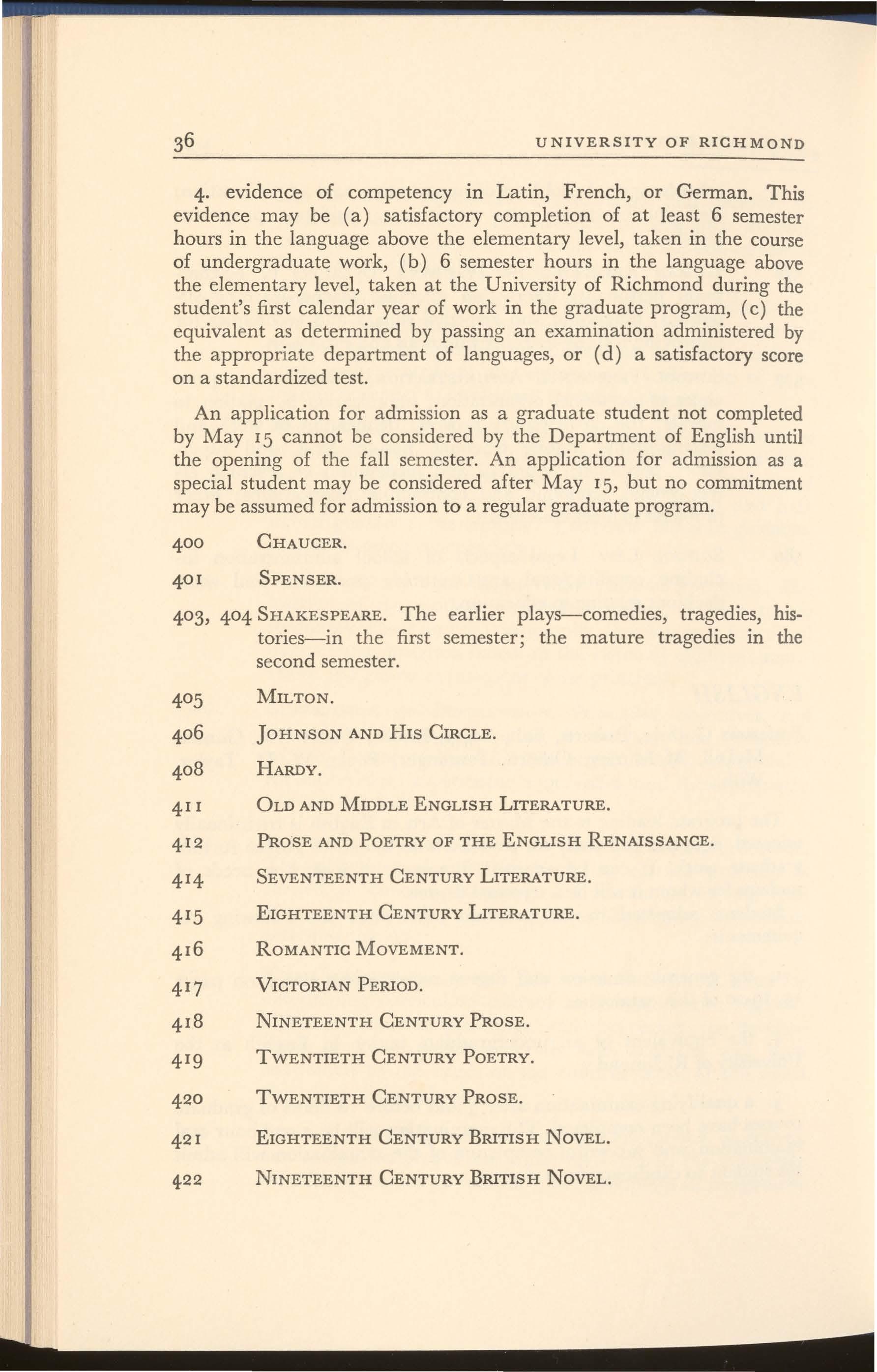 36 UNIVERSITY OF RICHMOND

4. evidence of competency in Latin, French, or German. This evidence may be (a) satisfactory completion of at least 6 semester hours in the language above the elementary level, taken in the course of undergraduate work, (b) 6 semester hours in the language above the elementary level, taken at the University of Richmond during the student's first calendar year of work in the graduate program, (c) the equivalent as determined by passing an examination administered by the appropriate department of languages, or (d) a satisfactory score on a standardized test.

An application for admission as a graduate student not completed by May 15 cannot be considered by the Department of English until the opening of the fall semester. An application for admission as a special student may be considered after May 15, but no commitment may be assumed for admission to a regular graduate program.

400 CHAUCER.

401 SPENSER.

403, 404 SHAKESPEARE. The earlier plays—comedies, tragedies, histories—in the first semester; the mature tragedies in the second semester.

405 MILTON.

406 JOHNSON AND HIS CIRCLE.

408 HARDY.

411 OLD AND MIDDLE ENGLISH LITERATURE.

412 PROSE AND POETRY OF THE ENGLISH RENAISSANCE.

414 SEVENTEENTH CENTURY LITERATURE.

415 EIGHTEENTH CENTURY LITERATURE.

416 ROMANTIC MOVEMENT.

417 VICTORIAN PERIOD.

418 NINETEENTH CENTURY PROSE.

419 TWENTIETH CENTURY POETRY.

420 TWENTIETH CENTURY PROSE.

421 EIGHTEENTH CENTURY BRITISH NOVEL.

422 NINETEENTH CENTURY BRITISH NOVEL.